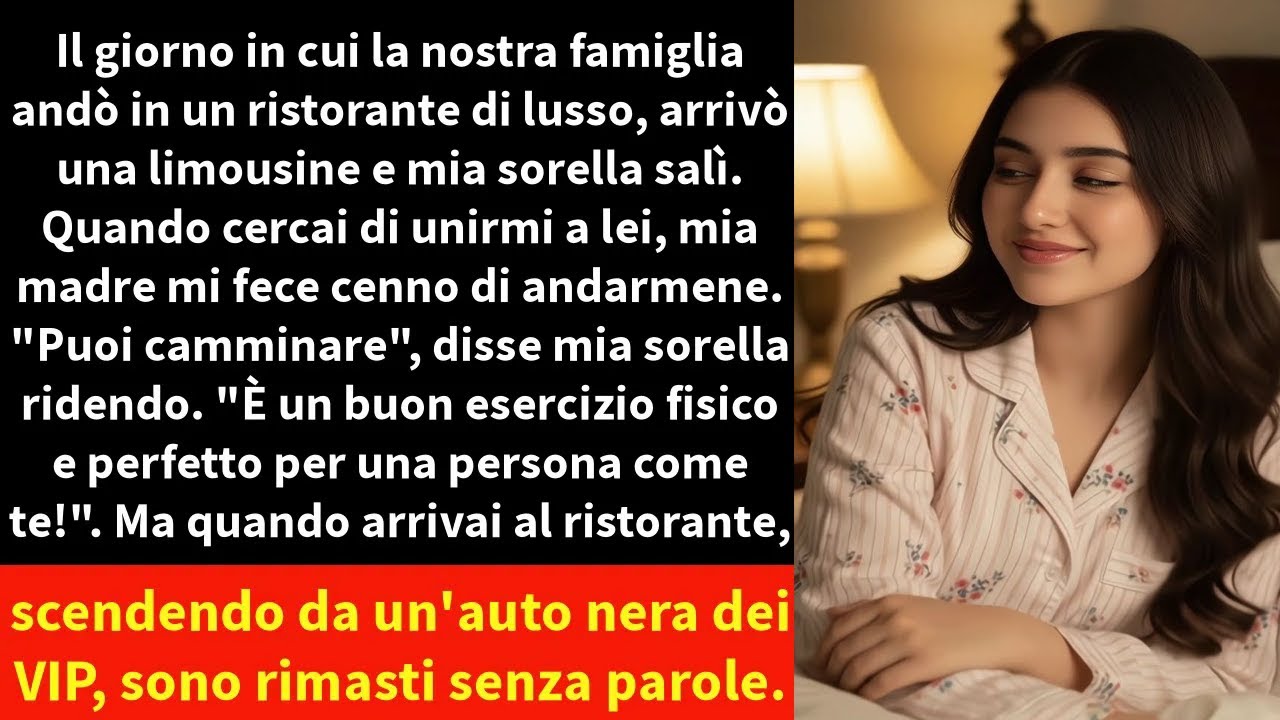 Il giorno in cui la nostra famiglia andò in un ristorante di lusso, arrivò una limousine e mia sorella salì. Quando cercai di unirmi a lei, mia madre mi fece cenno di andarmene. "Puoi camminare", disse mia sorella ridendo. "È un buon esercizio fisico e perfetto per una persona come te!". Ma quando arrivai al ristorante,

scendendo da un'auto nera dei VIP, sono rimasti senza parole.